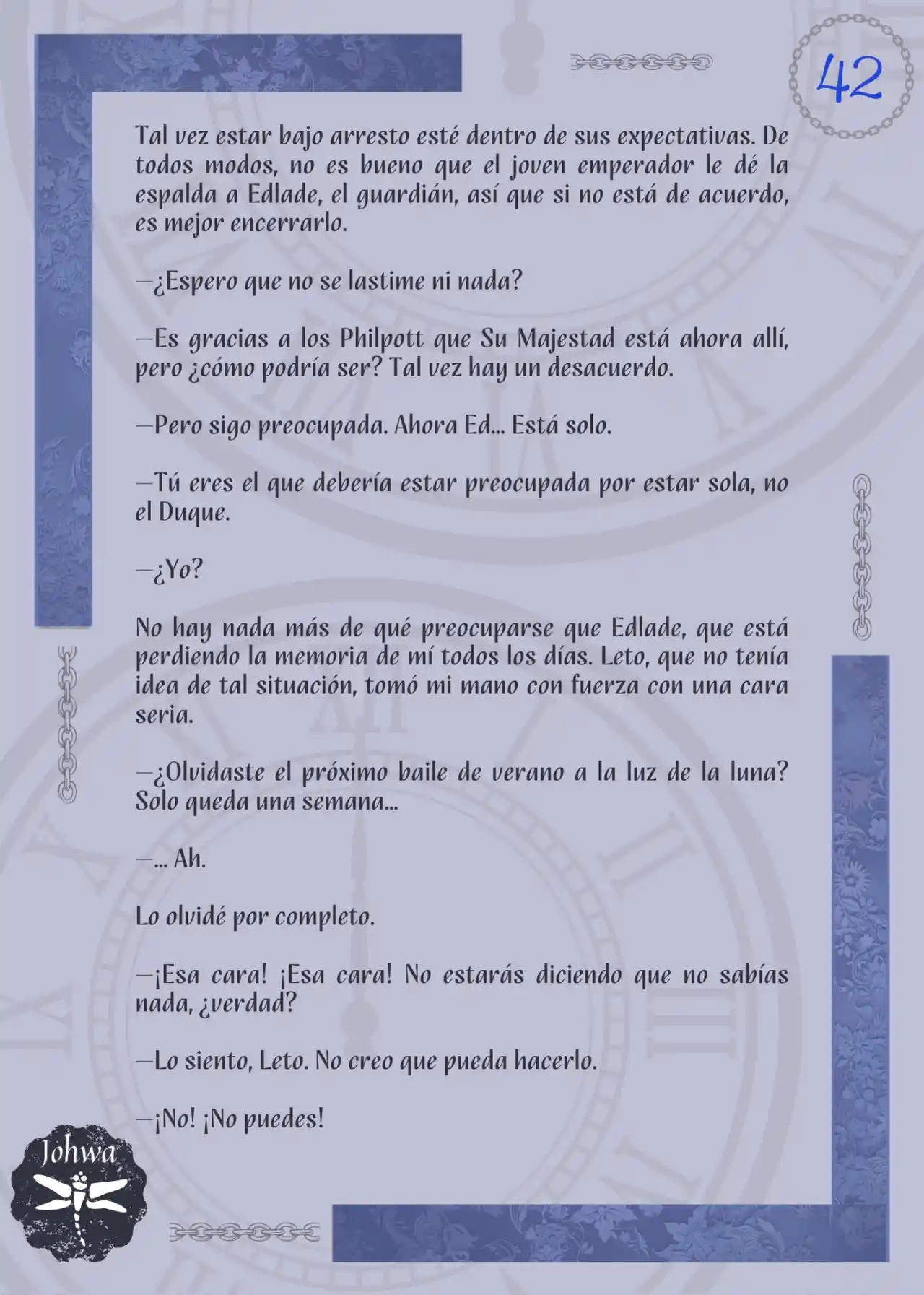 42

Tal vez estar bajo arresto esté dentro de sus expectativas. De todos modos, no es bueno que el joven emperador le dé la espalda a Edlade, el guardián, así que si no está de acuerdo, es mejor encerrarlo.

—¿Espero que no se lastime ni nada?

—Es gracias a los Philpott que Su Majestad está ahora allí, pero ¿cómo podría ser? Tal vez hay un desacuerdo.

—Pero sigo preocupada. Ahora Ed... Está solo.

—Tú eres el que debería estar preocupada por estar sola, no el Duque.

—¿Yo?

No hay nada más de qué preocuparse que Edlade, que está perdiendo la memoria de mí todos los días. Leto, que no tenía idea de tal situación, tomó mi mano con fuerza con una cara seria.

—¿Olvidaste el próximo baile de verano a la luz de la luna? Solo queda una semana...

—... Ah.

Lo olvidé por completo.

—¡Esa cara! ¡Esa cara! No estarás diciendo que no sabías nada, ¿verdad?

—Lo siento, Leto. No creo que pueda hacerlo.

—¡No! ¡No puedes!

Johwa